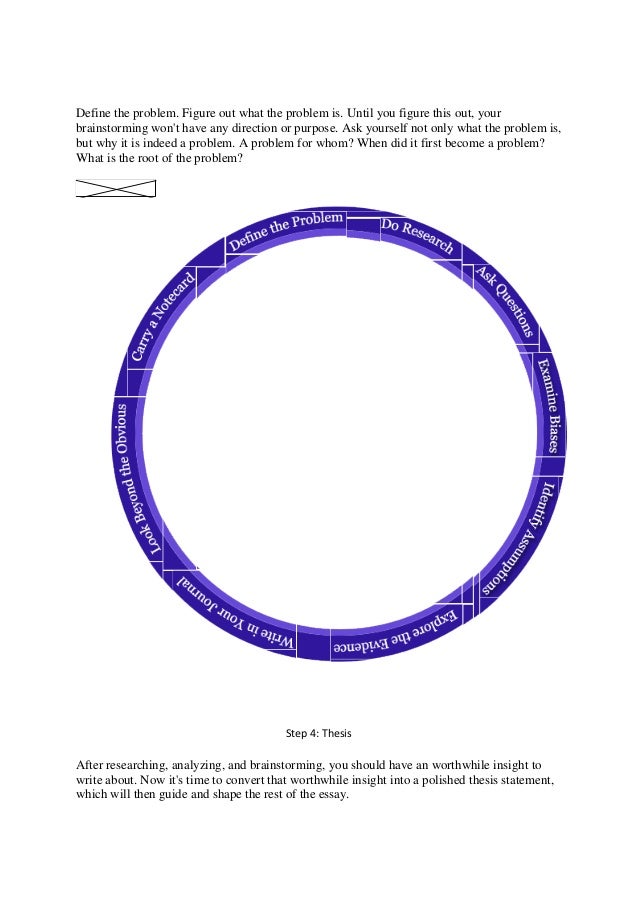 Define the problem. Figure out what the problem is. Until you figure this out, your brainstorming won't have any direction or purpose. Ask yourself not only what the problem is, but why it is indeed a problem. A problem for whom? When did it first become a problem? What is the root of the problem?

Define the Problem
Do Research
Ask Questions
Examine Biases
Identify Assumptions
Explore the Evidence
Write in Your Journal
Look Beyond the Obvious
Carry a Notecard

Step 4: Thesis

After researching, analyzing, and brainstorming, you should have an worthwhile insight to write about. Now it's time to convert that worthwhile insight into a polished thesis statement, which will then guide and shape the rest of the essay.